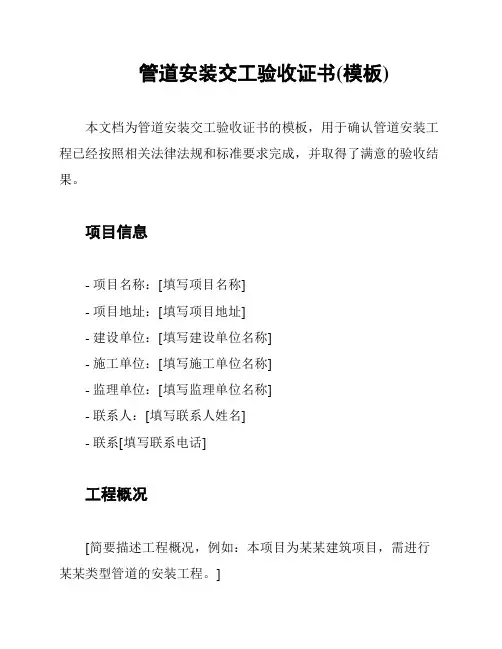 管道安装交工验收证书(模板)

本文档为管道安装交工验收证书的模板，用于确认管道安装工程已经按照相关法律法规和标准要求完成，并取得了满意的验收结果。

项目信息

- 项目名称：[填写项目名称]
- 项目地址：[填写项目地址]
- 建设单位：[填写建设单位名称]
- 施工单位：[填写施工单位名称]
- 监理单位：[填写监理单位名称]
- 联系人：[填写联系人姓名]
- 联系[填写联系电话]

工程概况

[简要描述工程概况，例如：本项目为某某建筑项目，需进行某某类型管道的安装工程。]